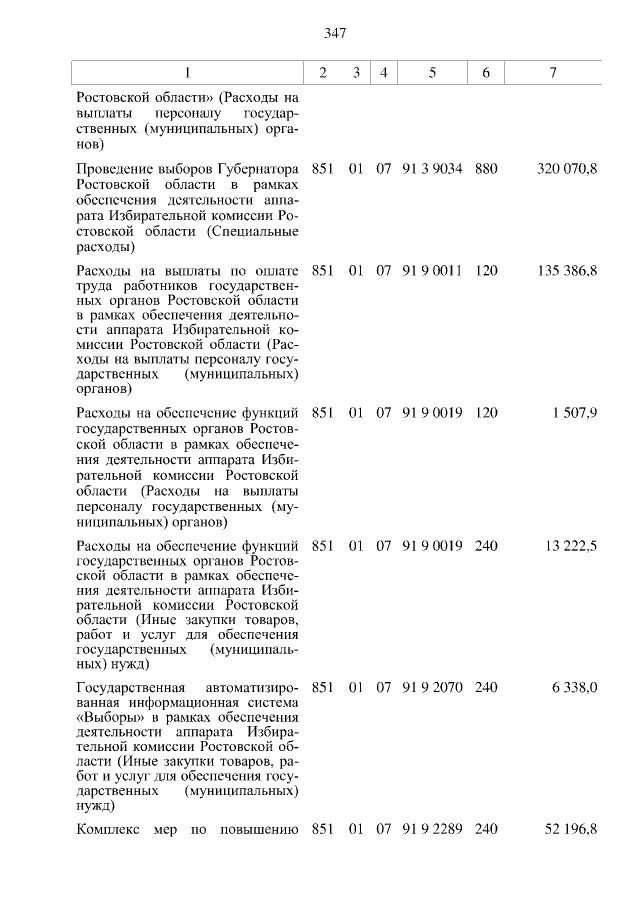 347

| 1 | 2 | 3 | 4 | 5 | 6 | 7 |
|---|---|---|---|---|---|---|
| Ростовской области» (Расходы на выплаты персоналу государственных (муниципальных) органов) | | | | | | |
| Проведение выборов Губернатора Ростовской области в рамках обеспечения деятельности аппарата Избирательной комиссии Ростовской области (Специальные расходы) | 851 | 01 | 07 | 91 3 9034 | 880 | 320 070,8 |
| Расходы на выплаты по оплате труда работников государственных органов Ростовской области в рамках обеспечения деятельности аппарата Избирательной комиссии Ростовской области (Расходы на выплаты персоналу государственных (муниципальных) органов) | 851 | 01 | 07 | 91 9 0011 | 120 | 135 386,8 |
| Расходы на обеспечение функций государственных органов Ростовской области в рамках обеспечения деятельности аппарата Избирательной комиссии Ростовской области (Расходы на выплаты персоналу государственных (муниципальных) органов) | 851 | 01 | 07 | 91 9 0019 | 120 | 1 507,9 |
| Расходы на обеспечение функций государственных органов Ростовской области в рамках обеспечения деятельности аппарата Избирательной комиссии Ростовской области (Иные закупки товаров, работ и услуг для обеспечения государственных (муниципальных) нужд) | 851 | 01 | 07 | 91 9 0019 | 240 | 13 222,5 |
| Государственная автоматизированная информационная система «Выборы» в рамках обеспечения деятельности аппарата Избирательной комиссии Ростовской области (Иные закупки товаров, работ и услуг для обеспечения государственных (муниципальных) нужд) | 851 | 01 | 07 | 91 9 2070 | 240 | 6 338,0 |
| Комплекс мер по повышению | 851 | 01 | 07 | 91 9 2289 | 240 | 52 196,8 |